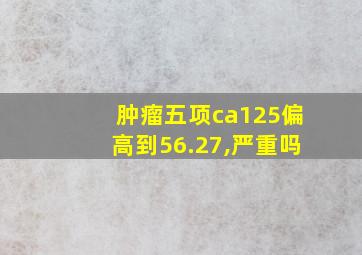 肿瘤五项ca125偏高到56.27,严重吗